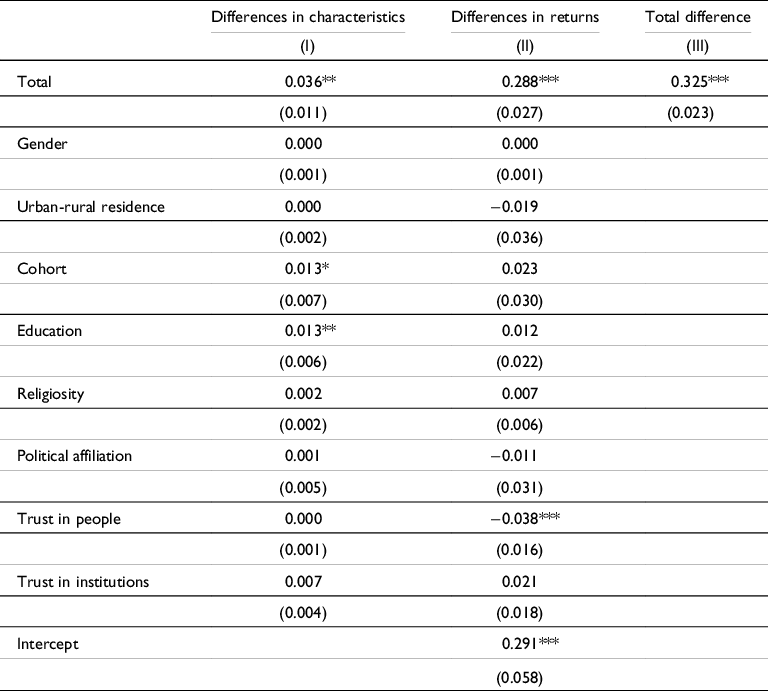 |  | Differences in characteristics | Differences in returns | Total difference |
|---|---|---|---|
|  | (I) | (II) | (III) |
| Total | 0.036** | 0.288*** | 0.325*** |
|  | (0.011) | (0.027) | (0.023) |
| Gender | 0.000 | 0.000 |  |
|  | (0.001) | (0.001) |  |
| Urban-rural residence | 0.000 | −0.019 |  |
|  | (0.002) | (0.036) |  |
| Cohort | 0.013* | 0.023 |  |
|  | (0.007) | (0.030) |  |
| Education | 0.013** | 0.012 |  |
|  | (0.006) | (0.022) |  |
| Religiosity | 0.002 | 0.007 |  |
|  | (0.002) | (0.006) |  |
| Political affiliation | 0.001 | −0.011 |  |
|  | (0.005) | (0.031) |  |
| Trust in people | 0.000 | −0.038*** |  |
|  | (0.001) | (0.016) |  |
| Trust in institutions | 0.007 | 0.021 |  |
|  | (0.004) | (0.018) |  |
| Intercept |  | 0.291*** |  |
|  |  | (0.058) |  |